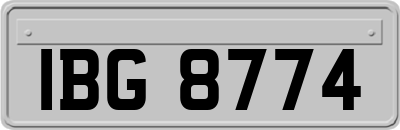 IBG 8774